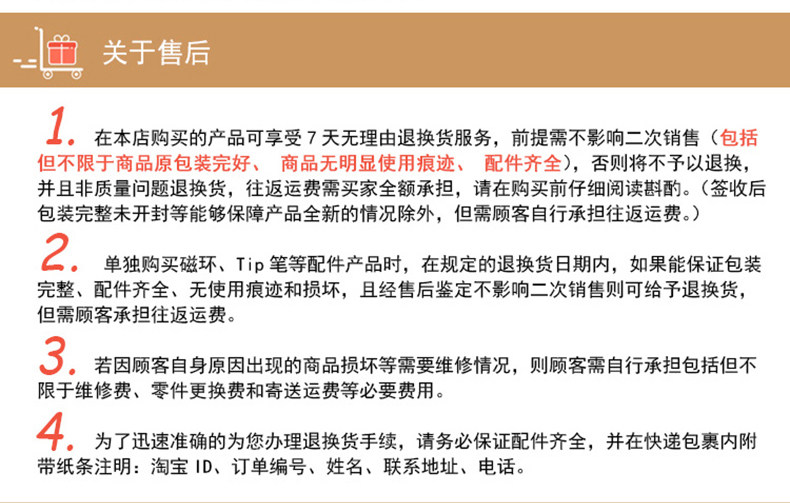 关于售后

1. 在本店购买的产品可享受 7 天无理由退换货服务，前提需不影响二次销售（包括但不限于商品原包装完好、 商品无明显使用痕迹、 配件齐全），否则将不予以退换，并且非质量问题退换货，往返运费需买家全额承担，请在购买前仔细阅读斟酌。（签收后包装完整未开封等能够保障产品全新的情况除外，但需顾客自行承担往返运费。）

2. 单独购买磁环、Tip 笔等配件产品时，在规定的退换货日期内，如果能保证包装完整、配件齐全、无使用痕迹和损坏，且经售后鉴定不影响二次销售则可给予退换货，但需顾客承担往返运费。

3. 若因顾客自身原因出现的商品损坏等需要维修情况，则顾客需自行承担包括但不限于维修费、零件更换费和寄送运费等必要费用。

4. 为了迅速准确的为您办理退换货手续，请务必保证配件齐全，并在快递包裹内附带纸条注明：淘宝 ID、订单编号、姓名、联系地址、电话。